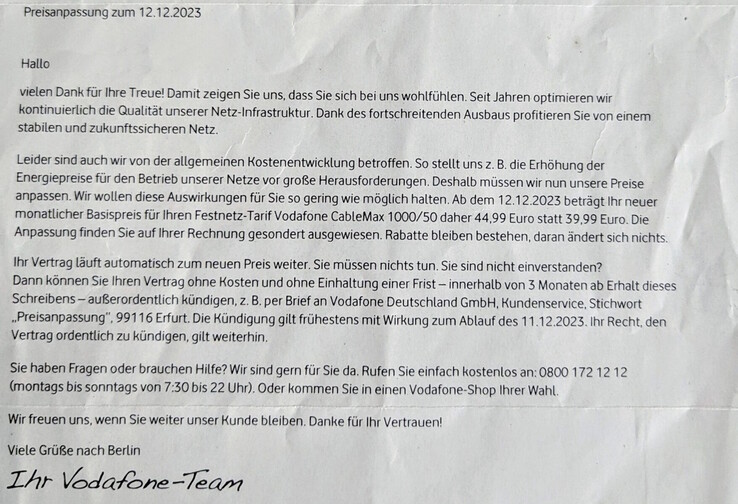 Preisanpassung zum 12.12.2023

Hallo

vielen Dank für Ihre Treue! Damit zeigen Sie uns, dass Sie sich bei uns wohlfühlen. Seit Jahren optimieren wir kontinuierlich die Qualität unserer Netz-Infrastruktur. Dank des fortschreitenden Ausbaus profitieren Sie von einem stabilen und zukunftssicheren Netz.

Leider sind auch wir von der allgemeinen Kostenentwicklung betroffen. So stellt uns z. B. die Erhöhung der Energiepreise für den Betrieb unserer Netze vor große Herausforderungen. Deshalb müssen wir nun unsere Preise anpassen. Wir wollen diese Auswirkungen für Sie so gering wie möglich halten. Ab dem 12.12.2023 beträgt Ihr neuer monatlicher Basispreis für Ihren Festnetz-Tarif Vodafone CableMax 1000/50 daher 44,99 Euro statt 39,99 Euro. Die Anpassung finden Sie auf Ihrer Rechnung gesondert ausgewiesen. Rabatte bleiben bestehen, daran ändert sich nichts.

Ihr Vertrag läuft automatisch zum neuen Preis weiter. Sie müssen nichts tun. Sie sind nicht einverstanden? Dann können Sie Ihren Vertrag ohne Kosten und ohne Einhaltung einer Frist – innerhalb von 3 Monaten ab Erhalt dieses Schreibens – außerordentlich kündigen, z. B. per Brief an Vodafone Deutschland GmbH, Kundenservice, Stichwort „Preisanpassung", 99116 Erfurt. Die Kündigung gilt frühestens mit Wirkung zum Ablauf des 11.12.2023. Ihr Recht, den Vertrag ordentlich zu kündigen, gilt weiterhin.

Sie haben Fragen oder brauchen Hilfe? Wir sind gern für Sie da. Rufen Sie einfach kostenlos an: 0800 172 12 12 (montags bis sonntags von 7:30 bis 22 Uhr). Oder kommen Sie in einen Vodafone-Shop Ihrer Wahl.

Wir freuen uns, wenn Sie weiter unser Kunde bleiben. Danke für Ihr Vertrauen!

Viele Grüße nach Berlin

Ihr Vodafone-Team